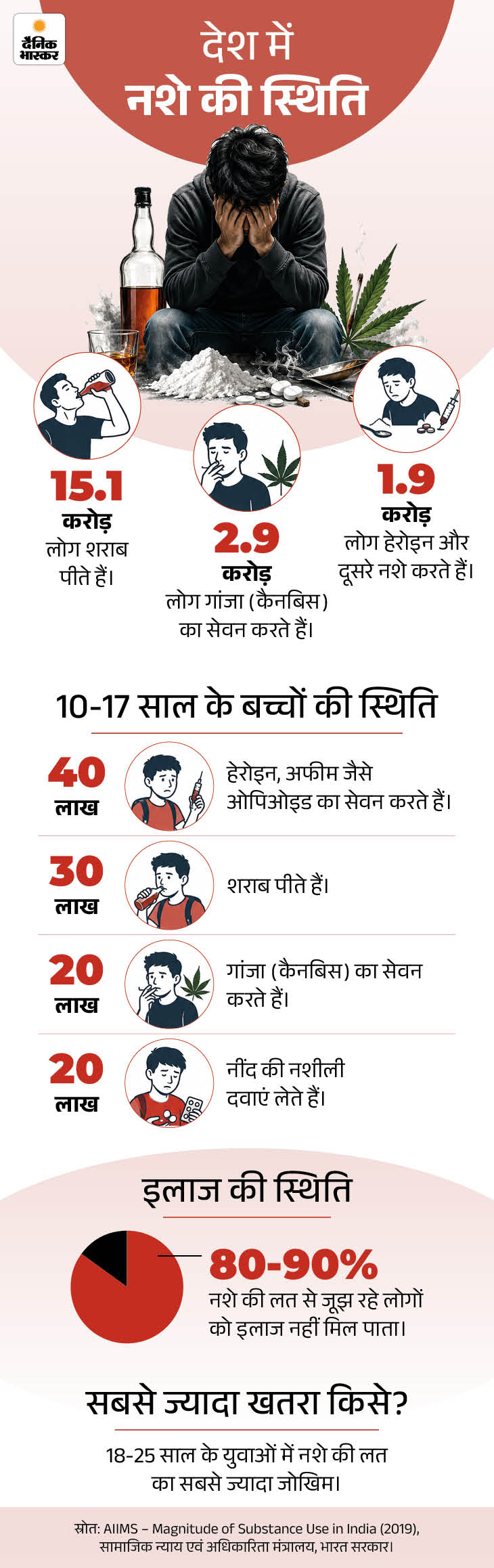 दैनिक भास्कर

देश में नशे की स्थिति

15.1 करोड़ लोग शराब पीते हैं।

2.9 करोड़ लोग गांजा (कैनबिस) का सेवन करते हैं।

1.9 करोड़ लोग हेरोइन और दूसरे नशे करते हैं।

10-17 साल के बच्चों की स्थिति

40 लाख हेरोइन, अफीम जैसे ओपिओइड का सेवन करते हैं।

30 लाख शराब पीते हैं।

20 लाख गांजा (कैनबिस) का सेवन करते हैं।

20 लाख नींद की नशीली दवाएं लेते हैं।

इलाज की स्थिति

80-90% नशे की लत से जूझ रहे लोगों को इलाज नहीं मिल पाता।

सबसे ज्यादा खतरा किसे?

18-25 साल के युवाओं में नशे की लत का सबसे ज्यादा जोखिम।

स्रोत: AIIMS – Magnitude of Substance Use in India (2019), सामाजिक न्याय एवं अधिकारिता मंत्रालय, भारत सरकार।